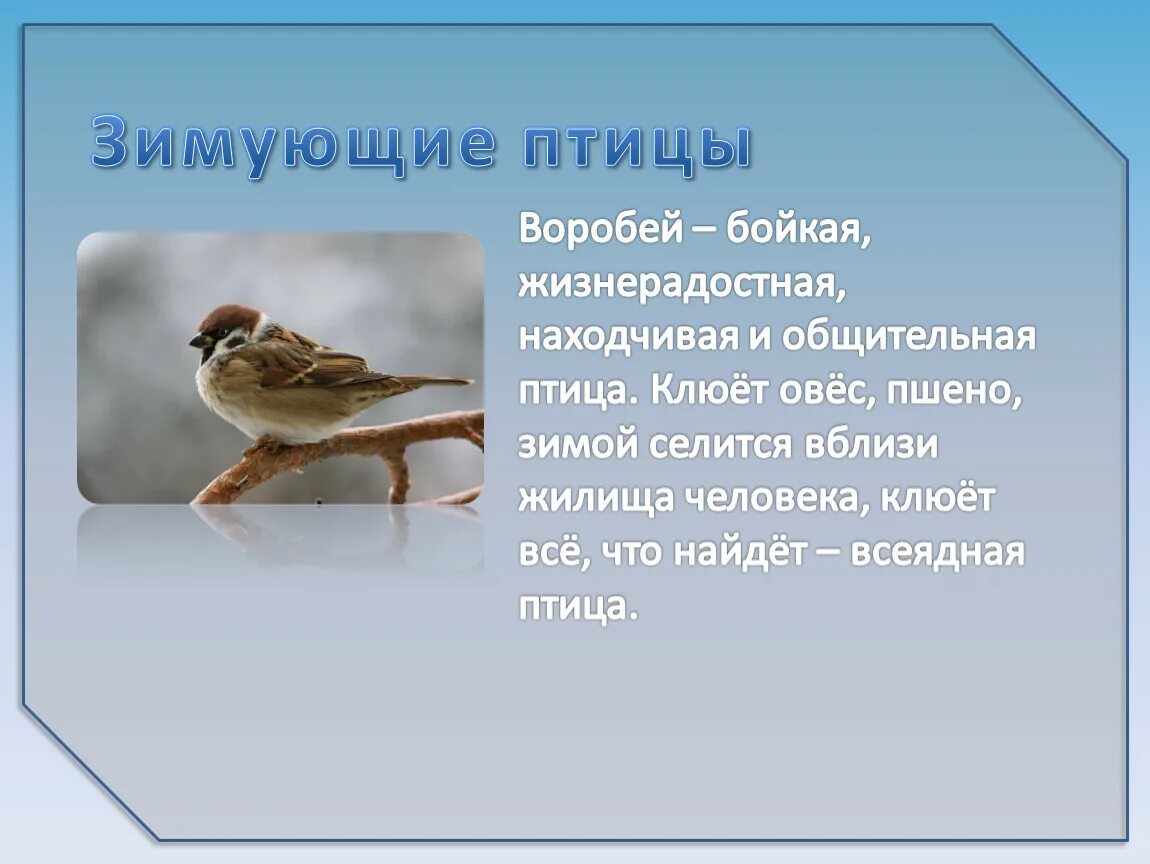 Зимующие птицы

Воробей – бойкая, жизнерадостная, находчивая и общительная птица. Клюёт овёс, пшено, зимой селится вблизи жилища человека, клюёт всё, что найдёт – всеядная птица.